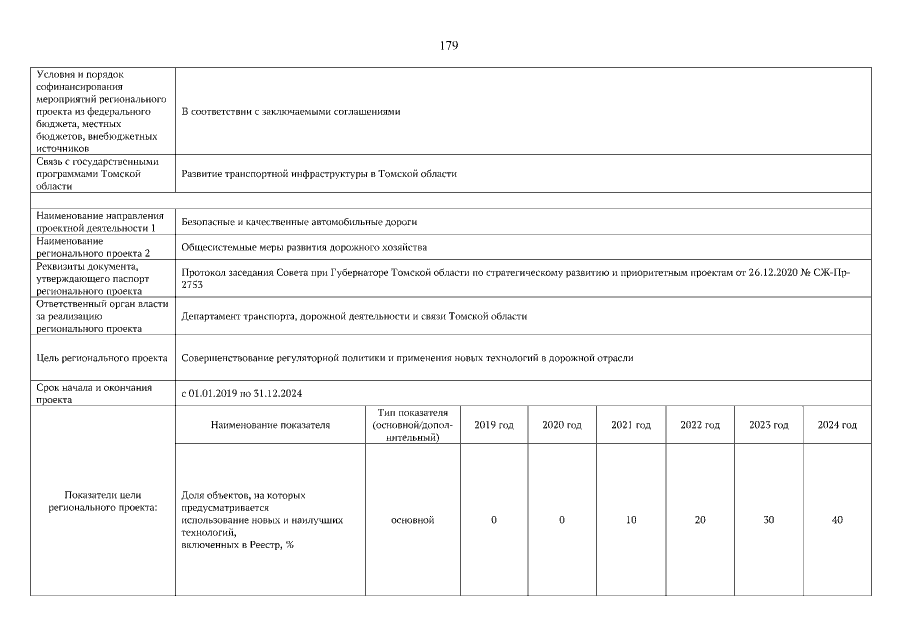 179

| Условия и порядок софинансирования мероприятий регионального проекта из федерального бюджета, местных бюджетов, внебюджетных источников | В соответствии с заключаемыми соглашениями | | | | | | | |
|---|---|---|---|---|---|---|---|---|
| Связь с государственными программами Томской области | Развитие транспортной инфраструктуры в Томской области | | | | | | | |
| | | | | | | | | |
| Наименование направления проектной деятельности 1 | Безопасные и качественные автомобильные дороги | | | | | | | |
| Наименование регионального проекта 2 | Общесистемные меры развития дорожного хозяйства | | | | | | | |
| Реквизиты документа, утверждающего паспорт регионального проекта | Протокол заседания Совета при Губернаторе Томской области по стратегическому развитию и приоритетным проектам от 26.12.2020 № СЖ-Пр-2753 | | | | | | | |
| Ответственный орган власти за реализацию регионального проекта | Департамент транспорта, дорожной деятельности и связи Томской области | | | | | | | |
| Цель регионального проекта | Совершенствование регуляторной политики и применения новых технологий в дорожной отрасли | | | | | | | |
| Срок начала и окончания проекта | с 01.01.2019 по 31.12.2024 | | | | | | | |
| Показатели цели регионального проекта: | Наименование показателя | Тип показателя (основной/дополнительный) | 2019 год | 2020 год | 2021 год | 2022 год | 2023 год | 2024 год |
| | Доля объектов, на которых предусматривается использование новых и наилучших технологий, включенных в Реестр, % | основной | 0 | 0 | 10 | 20 | 30 | 40 |